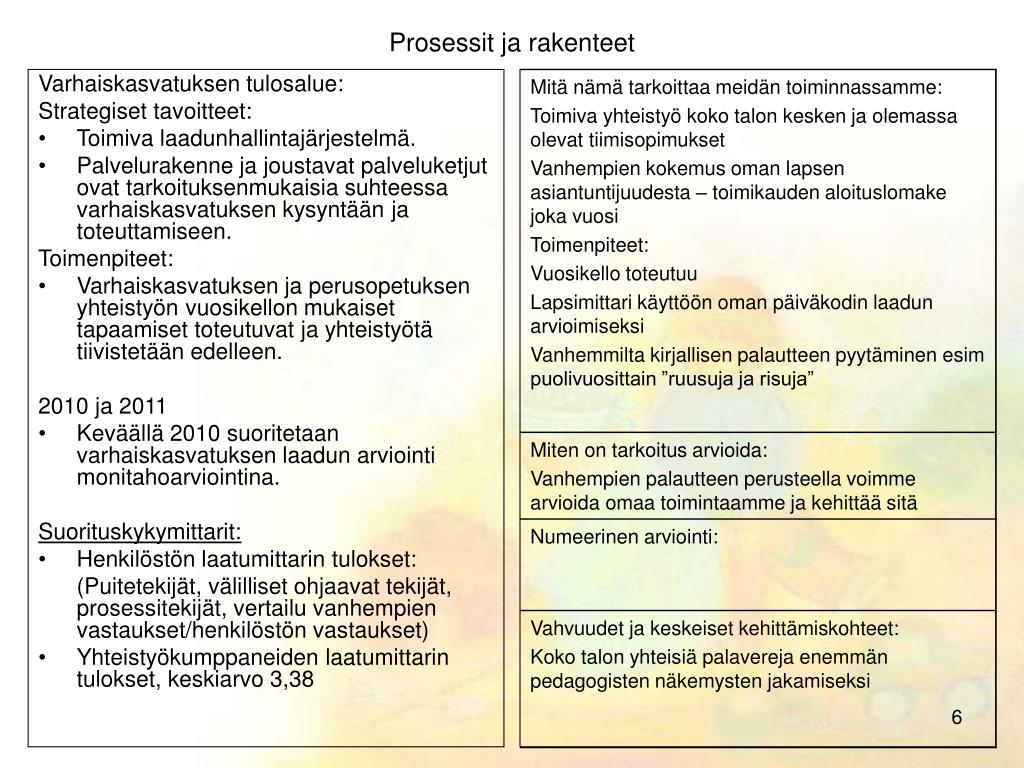 Prosessit ja rakenteet

Varhaiskasvatuksen tulosalue:
Strategiset tavoitteet:
• Toimiva laadunhallintajärjestelmä.
• Palvelurakenne ja joustavat palveluketjut ovat tarkoituksenmukaisia suhteessa varhaiskasvatuksen kysyntään ja toteuttamiseen.
Toimenpiteet:
• Varhaiskasvatuksen ja perusopetuksen yhteistyön vuosikellon mukaiset tapaamiset toteutuvat ja yhteistyötä tiivistetään edelleen.

2010 ja 2011
• Keväällä 2010 suoritetaan varhaiskasvatuksen laadun arviointi monitahoarviointina.

Suorituskykymittarit:
• Henkilöstön laatumittarin tulokset:
(Puitetekijät, välilliset ohjaavat tekijät, prosessitekijät, vertailu vanhempien vastaukset/henkilöstön vastaukset)
• Yhteistyökumppaneiden laatumittarin tulokset, keskiarvo 3,38

Mitä nämä tarkoittaa meidän toiminnassamme:
Toimiva yhteistyö koko talon kesken ja olemassa olevat tiimisopimukset
Vanhempien kokemus oman lapsen asiantuntijuudesta – toimikauden aloituslomake joka vuosi
Toimenpiteet:
Vuosikello toteutuu
Lapsimittari käyttöön oman päiväkodin laadun arvioimiseksi
Vanhemmilta kirjallisen palautteen pyytäminen esim puolivuosittain ”ruusuja ja risuja”

Miten on tarkoitus arvioida:
Vanhempien palautteen perusteella voimme arvioida omaa toimintaamme ja kehittää sitä

Numeerinen arviointi:

Vahvuudet ja keskeiset kehittämiskohteet:
Koko talon yhteisiä palavereja enemmän pedagogisten näkemysten jakamiseksi

6